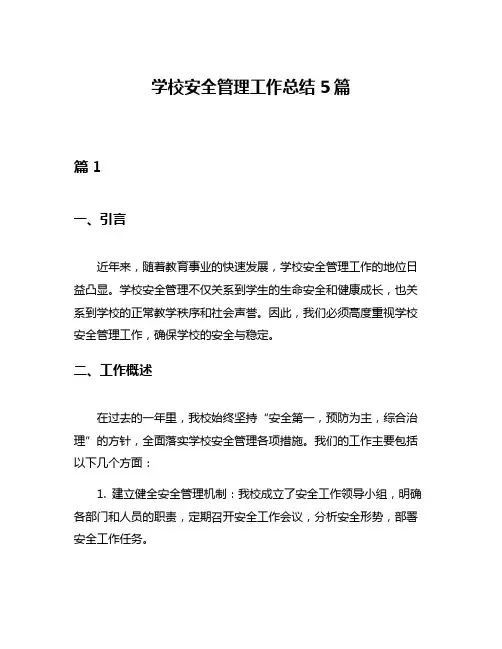 学校安全管理工作总结 5 篇

篇 1

一、引言

近年来，随着教育事业的快速发展，学校安全管理工作的地位日益凸显。学校安全管理不仅关系到学生的生命安全和健康成长，也关系到学校的正常教学秩序和社会声誉。因此，我们必须高度重视学校安全管理工作，确保学校的安全与稳定。

二、工作概述

在过去的一年里，我校始终坚持“安全第一，预防为主，综合治理”的方针，全面落实学校安全管理各项措施。我们的工作主要包括以下几个方面：

1. 建立健全安全管理机制：我校成立了安全工作领导小组，明确各部门和人员的职责，定期召开安全工作会议，分析安全形势，部署安全工作任务。